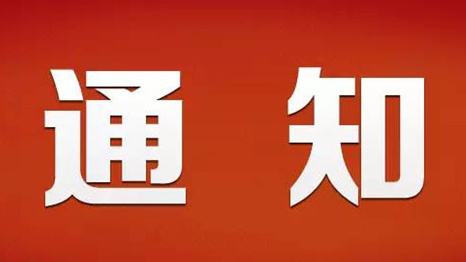 通 知